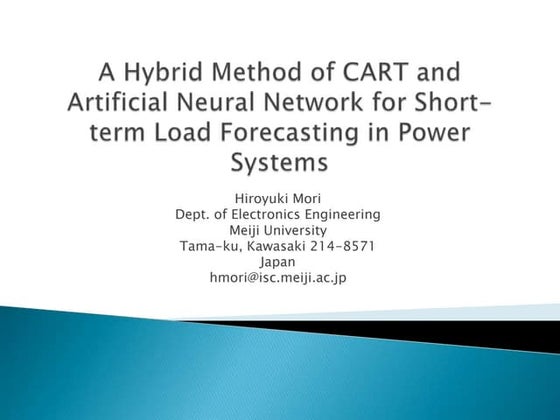 A Hybrid Method of CART and Artificial Neural Network for Short-term Load Forecasting in Power Systems

Hiroyuki Mori
Dept. of Electronics Engineering
Meiji University
Tama-ku, Kawasaki 214-8571
Japan
hmori@isc.meiji.ac.jp